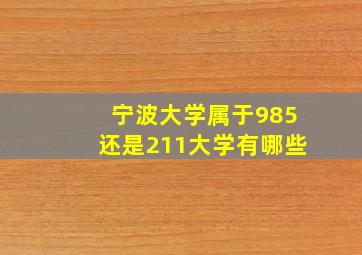 宁波大学属于985
还是211大学有哪些